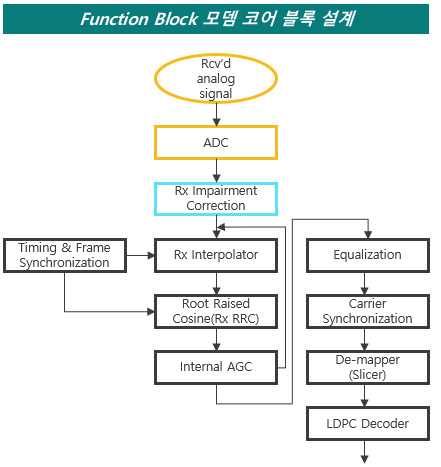 Function Block 모뎀 코어 블록 설계

Rcv'd analog signal

ADC

Rx Impairment Correction

Timing & Frame Synchronization

Rx Interpolator

Root Raised Cosine(Rx RRC)

Internal AGC

Equalization

Carrier Synchronization

De-mapper (Slicer)

LDPC Decoder